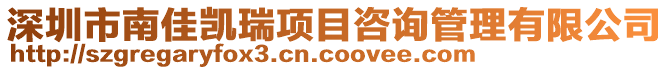 深圳市南佳凯瑞项目咨询管理有限公司
http://szgregaryfox3.cn.coovee.com